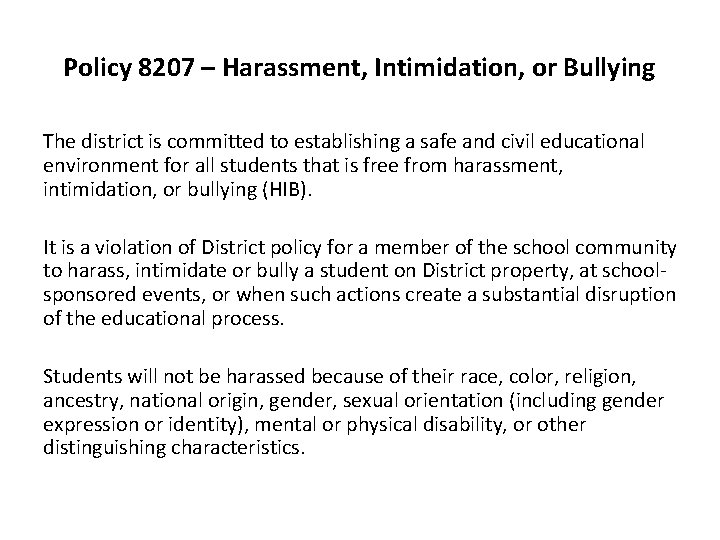 Policy 8207 – Harassment, Intimidation, or Bullying

The district is committed to establishing a safe and civil educational environment for all students that is free from harassment, intimidation, or bullying (HIB).

It is a violation of District policy for a member of the school community to harass, intimidate or bully a student on District property, at school-sponsored events, or when such actions create a substantial disruption of the educational process.

Students will not be harassed because of their race, color, religion, ancestry, national origin, gender, sexual orientation (including gender expression or identity), mental or physical disability, or other distinguishing characteristics.